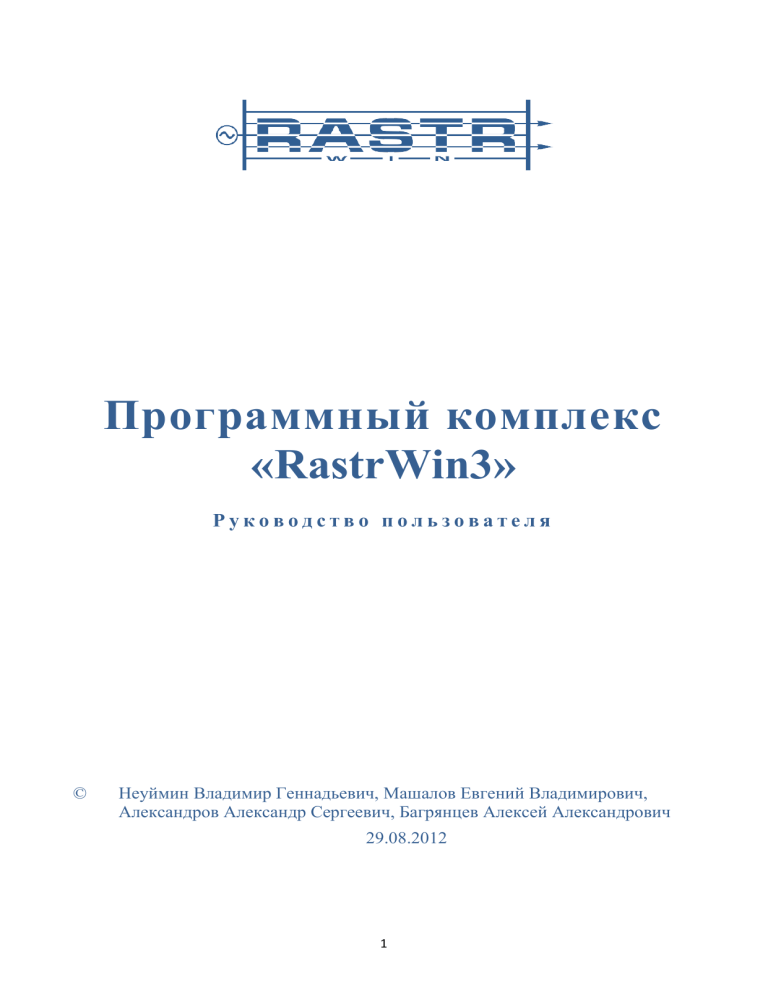 RASTR
WIN

Программный комплекс «RastrWin3»

Руководство пользователя

© Неуймин Владимир Геннадьевич, Машалов Евгений Владимирович, Александров Александр Сергеевич, Багрянцев Алексей Александрович

29.08.2012

1